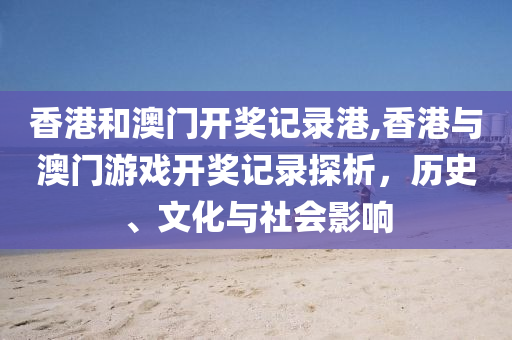 香港和澳门开奖记录港,香港与澳门游戏开奖记录探析，历史、文化与社会影响